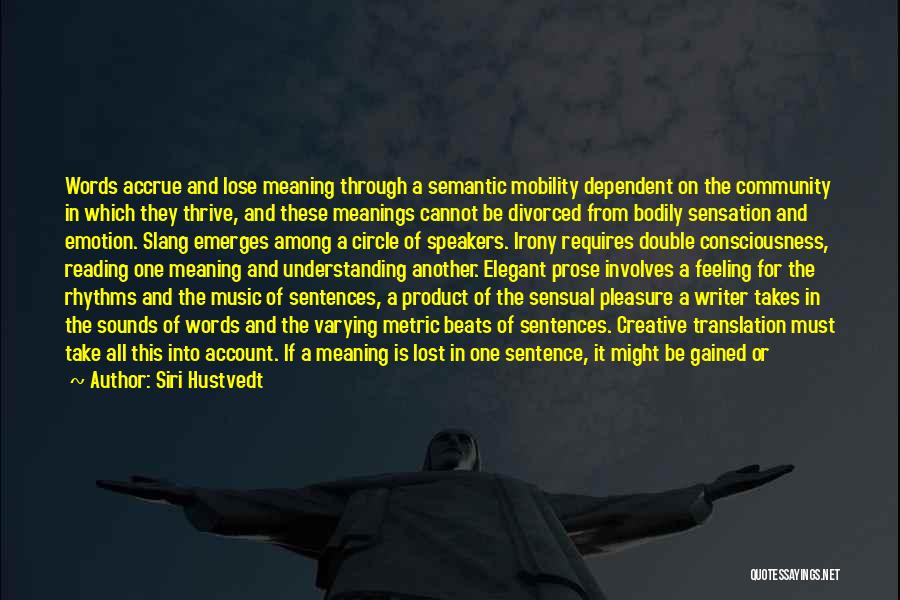 Words accrue and lose meaning through a semantic mobility dependent on the community in which they thrive, and these meanings cannot be divorced from bodily sensation and emotion. Slang emerges among a circle of speakers. Irony requires double consciousness, reading one meaning and understanding another. Elegant prose involves a feeling for the rhythms and the music of sentences, a product of the sensual pleasure a writer takes in the sounds of words and the varying metric beats of sentences. Creative translation must take all this into account. If a meaning is lost in one sentence, it might be gained or

~ Author: Siri Hustvedt

QUOTESSAYINGS.NET